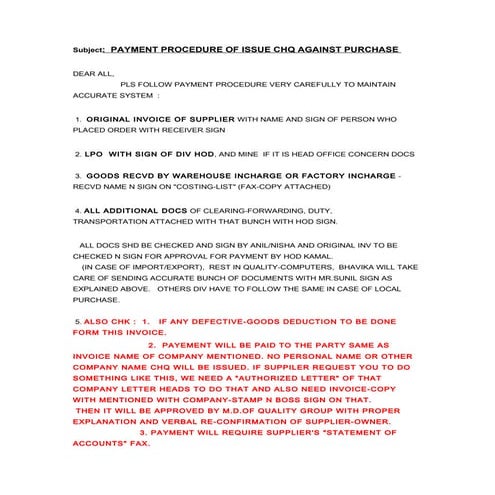 Subject; PAYMENT PROCEDURE OF ISSUE CHQ AGAINST PURCHASE

DEAR ALL,
PLS FOLLOW PAYMENT PROCEDURE VERY CAREFULLY TO MAINTAIN ACCURATE SYSTEM :

1. ORIGINAL INVOICE OF SUPPLIER WITH NAME AND SIGN OF PERSON WHO PLACED ORDER WITH RECEIVER SIGN

2. LPO WITH SIGN OF DIV HOD, AND MINE IF IT IS HEAD OFFICE CONCERN DOCS

3. GOODS RECVD BY WAREHOUSE INCHARGE OR FACTORY INCHARGE - RECVD NAME N SIGN ON "COSTING-LIST" (FAX-COPY ATTACHED)

4. ALL ADDITIONAL DOCS OF CLEARING-FORWARDING, DUTY, TRANSPORTATION ATTACHED WITH THAT BUNCH WITH HOD SIGN.

ALL DOCS SHD BE CHECKED AND SIGN BY ANIL/NISHA AND ORIGINAL INV TO BE CHECKED N SIGN FOR APPROVAL FOR PAYMENT BY HOD KAMAL.
(IN CASE OF IMPORT/EXPORT), REST IN QUALITY-COMPUTERS, BHAVIKA WILL TAKE CARE OF SENDING ACCURATE BUNCH OF DOCUMENTS WITH MR.SUNIL SIGN AS EXPLAINED ABOVE. OTHERS DIV HAVE TO FOLLOW THE SAME IN CASE OF LOCAL PURCHASE.

5. ALSO CHK : 1. IF ANY DEFECTIVE-GOODS DEDUCTION TO BE DONE FORM THIS INVOICE.
2. PAYEMENT WILL BE PAID TO THE PARTY SAME AS INVOICE NAME OF COMPANY MENTIONED. NO PERSONAL NAME OR OTHER COMPANY NAME CHQ WILL BE ISSUED. IF SUPPILER REQUEST YOU TO DO SOMETHING LIKE THIS, WE NEED A "AUTHORIZED LETTER" OF THAT COMPANY LETTER HEADS TO DO THAT AND ALSO NEED INVOICE-COPY WITH MENTIONED WITH COMPANY-STAMP N BOSS SIGN ON THAT.
THEN IT WILL BE APPROVED BY M.D.OF QUALITY GROUP WITH PROPER EXPLANATION AND VERBAL RE-CONFIRMATION OF SUPPLIER-OWNER.
3. PAYMENT WILL REQUIRE SUPPLIER'S "STATEMENT OF ACCOUNTS" FAX.